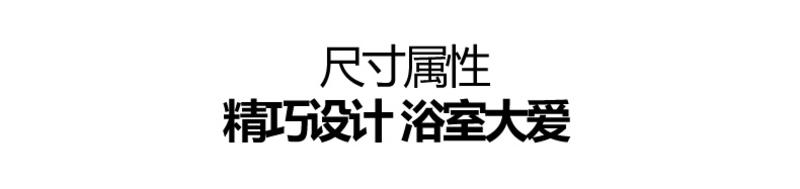 尺寸属性
精巧设计 浴室大爱